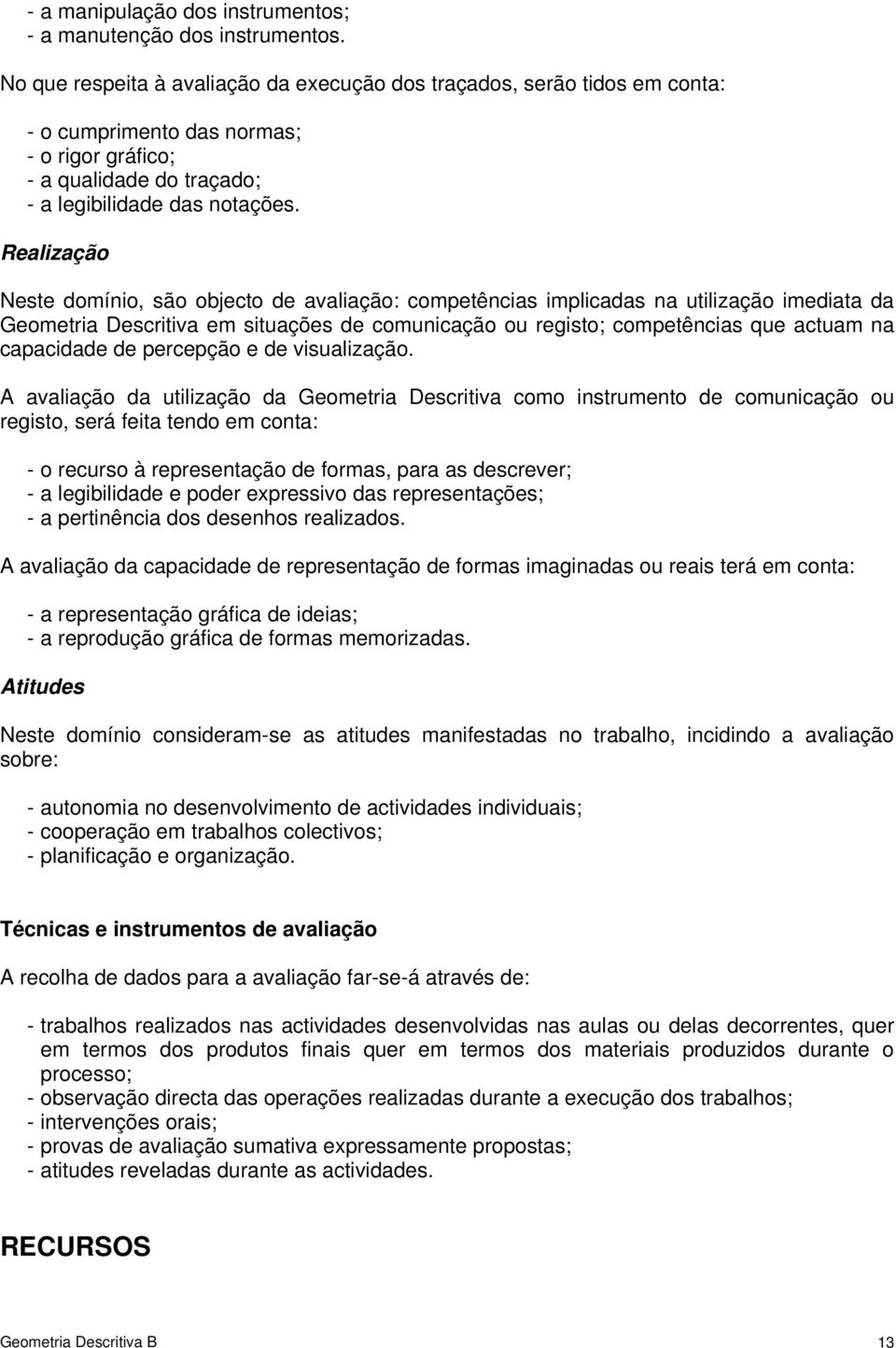 - a manipulação dos instrumentos;
- a manutenção dos instrumentos.

No que respeita à avaliação da execução dos traçados, serão tidos em conta:

- o cumprimento das normas;
- o rigor gráfico;
- a qualidade do traçado;
- a legibilidade das notações.

Realização

Neste domínio, são objecto de avaliação: competências implicadas na utilização imediata da Geometria Descritiva em situações de comunicação ou registo; competências que actuam na capacidade de percepção e de visualização.

A avaliação da utilização da Geometria Descritiva como instrumento de comunicação ou registo, será feita tendo em conta:

- o recurso à representação de formas, para as descrever;
- a legibilidade e poder expressivo das representações;
- a pertinência dos desenhos realizados.

A avaliação da capacidade de representação de formas imaginadas ou reais terá em conta:

- a representação gráfica de ideias;
- a reprodução gráfica de formas memorizadas.

Atitudes

Neste domínio consideram-se as atitudes manifestadas no trabalho, incidindo a avaliação sobre:

- autonomia no desenvolvimento de actividades individuais;
- cooperação em trabalhos colectivos;
- planificação e organização.

Técnicas e instrumentos de avaliação

A recolha de dados para a avaliação far-se-á através de:

- trabalhos realizados nas actividades desenvolvidas nas aulas ou delas decorrentes, quer em termos dos produtos finais quer em termos dos materiais produzidos durante o processo;
- observação directa das operações realizadas durante a execução dos trabalhos;
- intervenções orais;
- provas de avaliação sumativa expressamente propostas;
- atitudes reveladas durante as actividades.

RECURSOS

Geometria Descritiva B 13